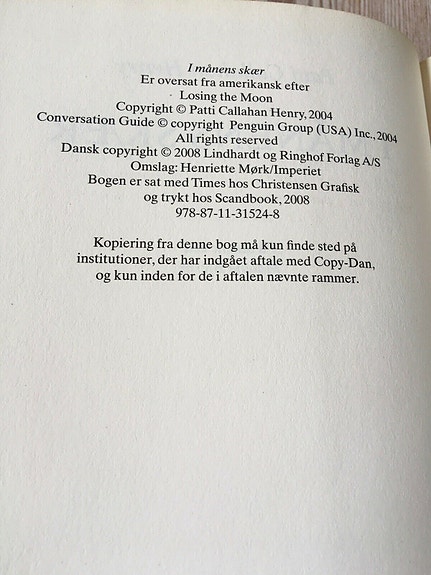 I månens skær
Er oversat fra amerikansk efter
Losing the Moon
Copyright © Patti Callahan Henry, 2004
Conversation Guide © copyright Penguin Group (USA) Inc., 2004
All rights reserved
Dansk copyright © 2008 Lindhardt og Ringhof Forlag A/S
Omslag: Henriette Mørk/Imperiet
Bogen er sat med Times hos Christensen Grafisk
og trykt hos Scandbook, 2008
978-87-11-31524-8

Kopiering fra denne bog må kun finde sted på institutioner, der har indgået aftale med Copy-Dan, og kun inden for de i aftalen nævnte rammer.